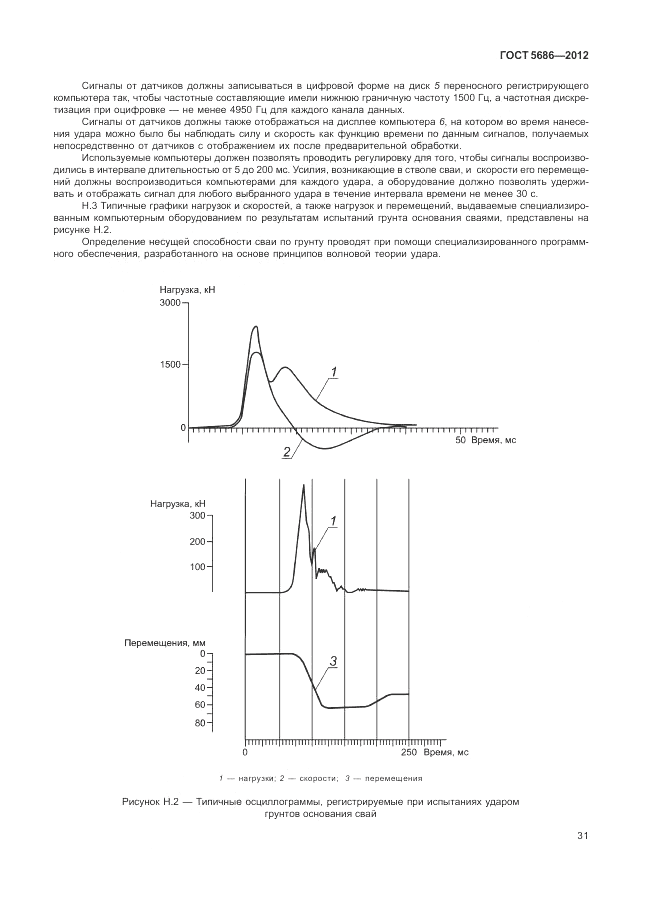 ГОСТ 5686—2012

Сигналы от датчиков должны записываться в цифровой форме на диск 5 переносного регистрирующего компьютера так, чтобы частотные составляющие имели нижнюю граничную частоту 1500 Гц, а частотная дискретизация при оцифровке — не менее 4950 Гц для каждого канала данных.

Сигналы от датчиков должны также отображаться на дисплее компьютера 6, на котором во время нанесения удара можно было бы наблюдать силу и скорость как функцию времени по данным сигналов, получаемых непосредственно от датчиков с отображением их после предварительной обработки.

Используемые компьютеры должен позволять проводить регулировку для того, чтобы сигналы воспроизводились в интервале длительностью от 5 до 200 мс. Усилия, возникающие в стволе сваи, и скорости его перемещений должны воспроизводиться компьютерами для каждого удара, а оборудование должно позволять удерживать и отображать сигнал для любого выбранного удара в течение интервала времени не менее 30 с.

Н.3 Типичные графики нагрузок и скоростей, а также нагрузок и перемещений, выдаваемые специализированным компьютерным оборудованием по результатам испытаний грунта основания сваями, представлены на рисунке Н.2.

Определение несущей способности сваи по грунту проводят при помощи специализированного программного обеспечения, разработанного на основе принципов волновой теории удара.

Нагрузка, кН
3000
1500
0
1
2
50 Время, мс

Нагрузка, кН
300
200
100
1
Перемещения, мм
0
20
40
60
80
3
0
250 Время, мс

1 — нагрузки; 2 — скорости; 3 — перемещения

Рисунок Н.2 — Типичные осциллограммы, регистрируемые при испытаниях ударом грунтов основания свай

31